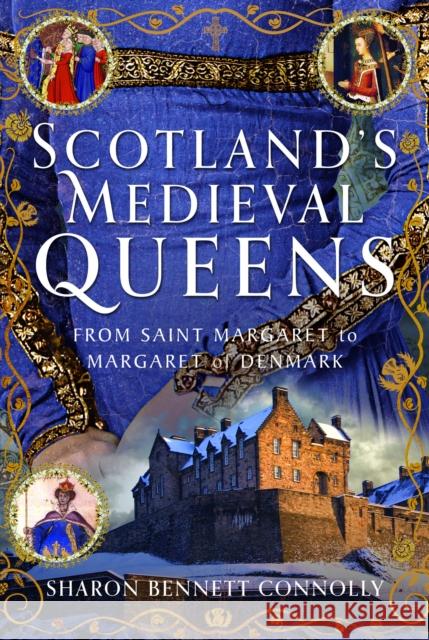 SCOTLAND'S MEDIEVAL QUEENS

FROM SAINT MARGARET to MARGARET of DENMARK

SHARON BENNETT CONNOLLY